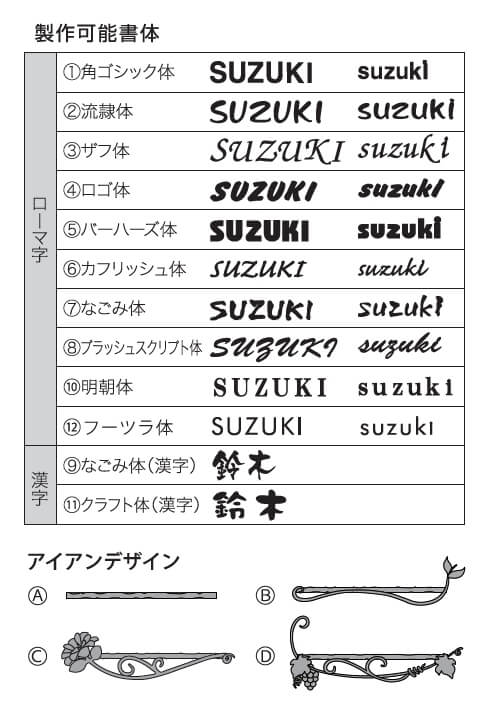 製作可能書体

| | | | |
|---|---|---|---|
| ローマ字 | ①角ゴシック体 | SUZUKI | suzuki |
| | ②流隷体 | SUZUKI | suzuki |
| | ③ザフ体 | SUZUKI | suzuki |
| | ④ロゴ体 | SUZUKI | suzuki |
| | ⑤バーハーズ体 | SUZUKI | suzuki |
| | ⑥カフリッシュ体 | SUZUKI | suzuki |
| | ⑦なごみ体 | SUZUKI | suzuki |
| | ⑧ブラッシュスクリプト体 | SUZUKI | suzuki |
| | ⑩明朝体 | SUZUKI | suzuki |
| | ⑫フーツラ体 | SUZUKI | suzuki |
| 漢字 | ⑨なごみ体(漢字) | 鈴木 | |
| | ⑪クラフト体(漢字) | 鈴木 | |

アイアンデザイン

Ⓐ Ⓑ Ⓒ Ⓓ